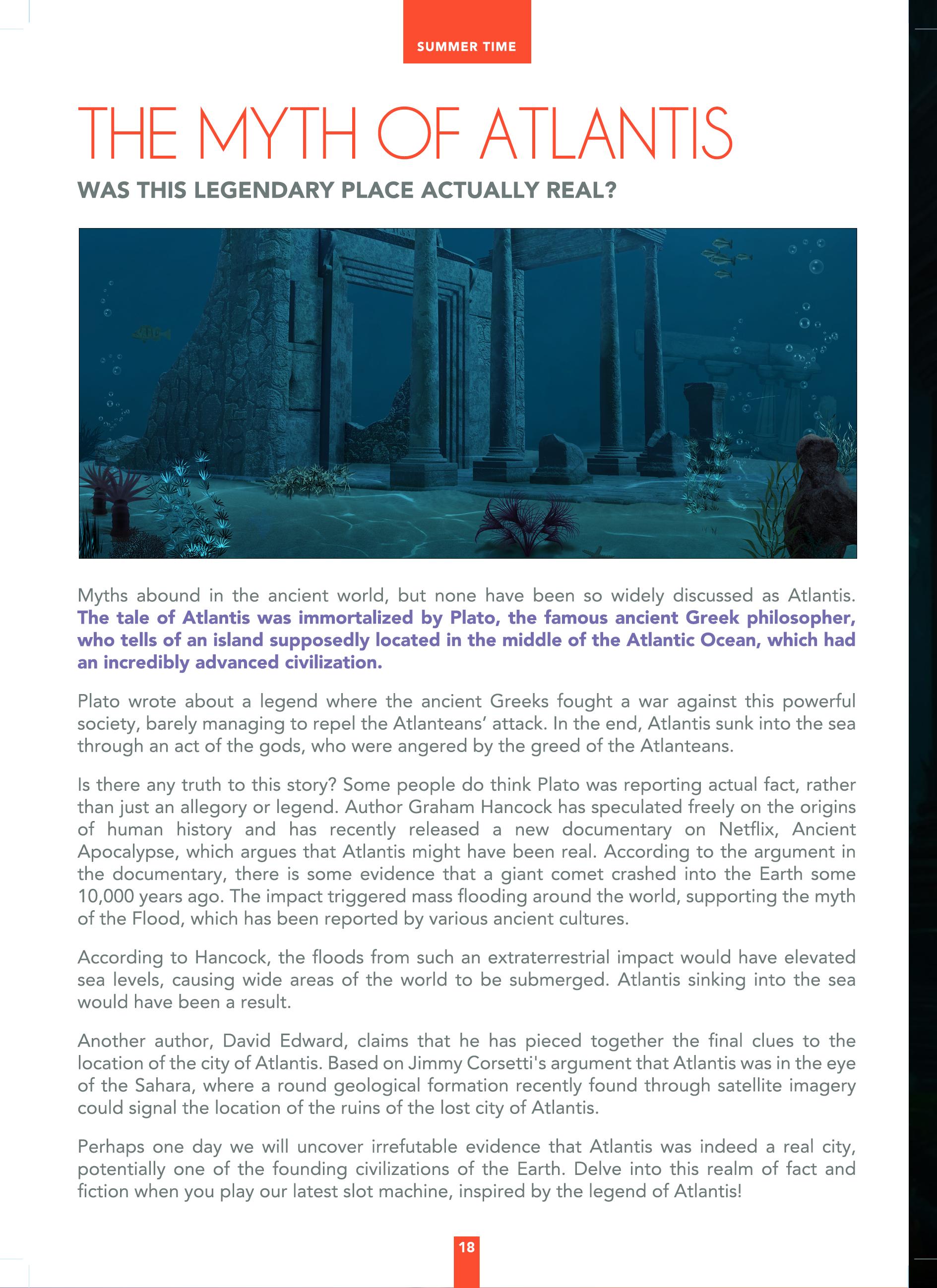 SUMMER TIME

THE MYTH OF ATLANTIS

WAS THIS LEGENDARY PLACE ACTUALLY REAL?

Myths abound in the ancient world, but none have been so widely discussed as Atlantis. The tale of Atlantis was immortalized by Plato, the famous ancient Greek philosopher, who tells of an island supposedly located in the middle of the Atlantic Ocean, which had an incredibly advanced civilization.

Plato wrote about a legend where the ancient Greeks fought a war against this powerful society, barely managing to repel the Atlanteans' attack. In the end, Atlantis sunk into the sea through an act of the gods, who were angered by the greed of the Atlanteans.

Is there any truth to this story? Some people do think Plato was reporting actual fact, rather than just an allegory or legend. Author Graham Hancock has speculated freely on the origins of human history and has recently released a new documentary on Netflix, Ancient Apocalypse, which argues that Atlantis might have been real. According to the argument in the documentary, there is some evidence that a giant comet crashed into the Earth some 10,000 years ago. The impact triggered mass flooding around the world, supporting the myth of the Flood, which has been reported by various ancient cultures.

According to Hancock, the floods from such an extraterrestrial impact would have elevated sea levels, causing wide areas of the world to be submerged. Atlantis sinking into the sea would have been a result.

Another author, David Edward, claims that he has pieced together the final clues to the location of the city of Atlantis. Based on Jimmy Corsetti's argument that Atlantis was in the eye of the Sahara, where a round geological formation recently found through satellite imagery could signal the location of the ruins of the lost city of Atlantis.

Perhaps one day we will uncover irrefutable evidence that Atlantis was indeed a real city, potentially one of the founding civilizations of the Earth. Delve into this realm of fact and fiction when you play our latest slot machine, inspired by the legend of Atlantis!

18